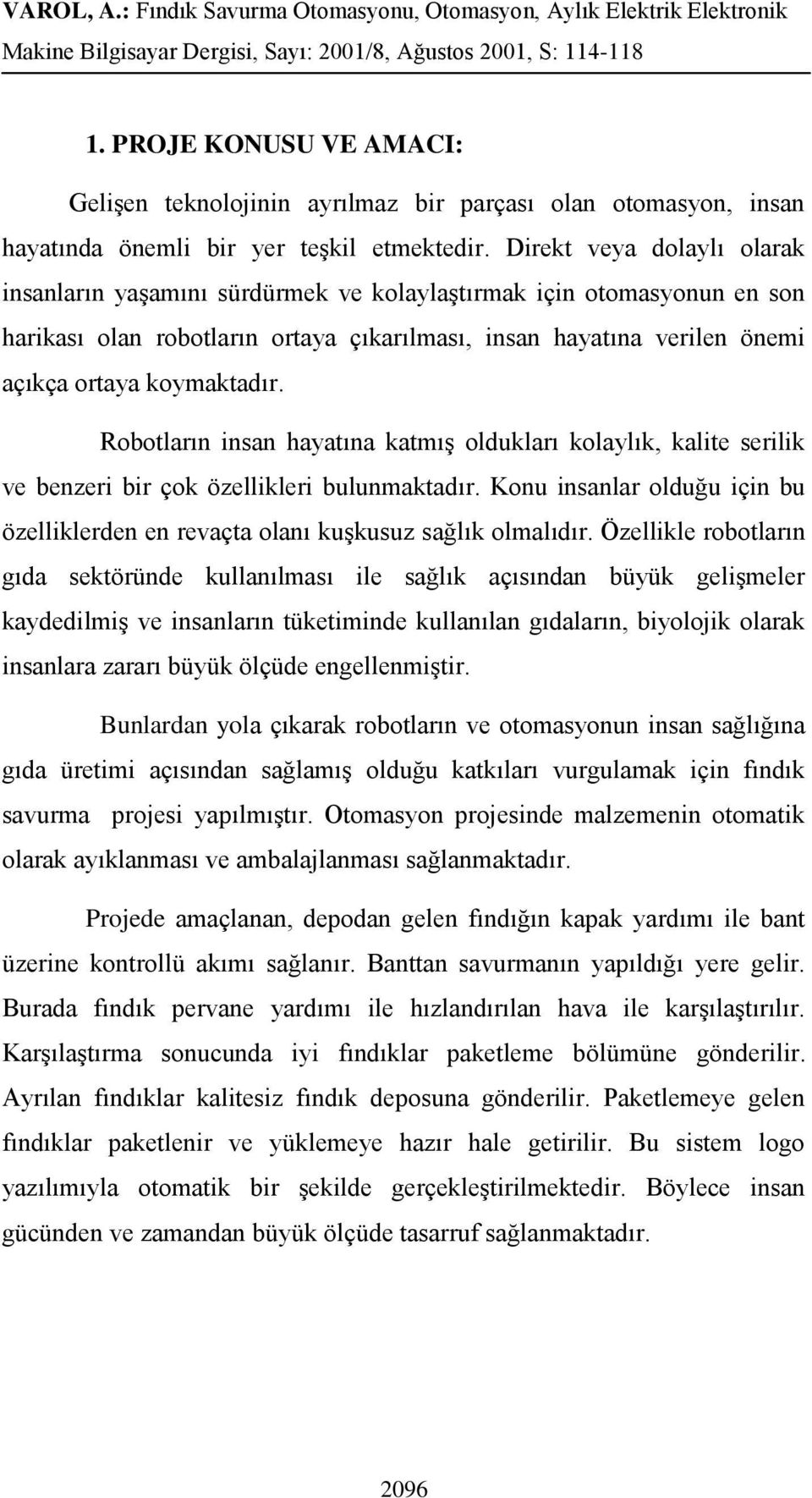 VAROL, A.: Fındık Savurma Otomasyonu, Otomasyon, Aylık Elektrik Elektronik Makine Bilgisayar Dergisi, Sayı: 2001/8, Ağustos 2001, S: 114-118

1. PROJE KONUSU VE AMACI:

Gelişen teknolojinin ayrılmaz bir parçası olan otomasyon, insan hayatında önemli bir yer teşkil etmektedir. Direkt veya dolaylı olarak insanların yaşamını sürdürmek ve kolaylaştırmak için otomasyonun en son harikası olan robotların ortaya çıkarılması, insan hayatına verilen önemi açıkça ortaya koymaktadır.

Robotların insan hayatına katmış oldukları kolaylık, kalite serilik ve benzeri bir çok özellikleri bulunmaktadır. Konu insanlar olduğu için bu özelliklerden en revaçta olanı kuşkusuz sağlık olmalıdır. Özellikle robotların gıda sektöründe kullanılması ile sağlık açısından büyük gelişmeler kaydedilmiş ve insanların tüketiminde kullanılan gıdaların, biyolojik olarak insanlara zararı büyük ölçüde engellenmiştir.

Bunlardan yola çıkarak robotların ve otomasyonun insan sağlığına gıda üretimi açısından sağlamış olduğu katkıları vurgulamak için fındık savurma projesi yapılmıştır. Otomasyon projesinde malzemenin otomatik olarak ayıklanması ve ambalajlanması sağlanmaktadır.

Projede amaçlanan, depodan gelen fındığın kapak yardımı ile bant üzerine kontrollü akımı sağlanır. Banttan savurmanın yapıldığı yere gelir. Burada fındık pervane yardımı ile hızlandırılan hava ile karşılaştırılır. Karşılaştırma sonucunda iyi fındıklar paketleme bölümüne gönderilir. Ayrılan fındıklar kalitesiz fındık deposuna gönderilir. Paketlemeye gelen fındıklar paketlenir ve yüklemeye hazır hale getirilir. Bu sistem logo yazılımıyla otomatik bir şekilde gerçekleştirilmektedir. Böylece insan gücünden ve zamandan büyük ölçüde tasarruf sağlanmaktadır.

2096